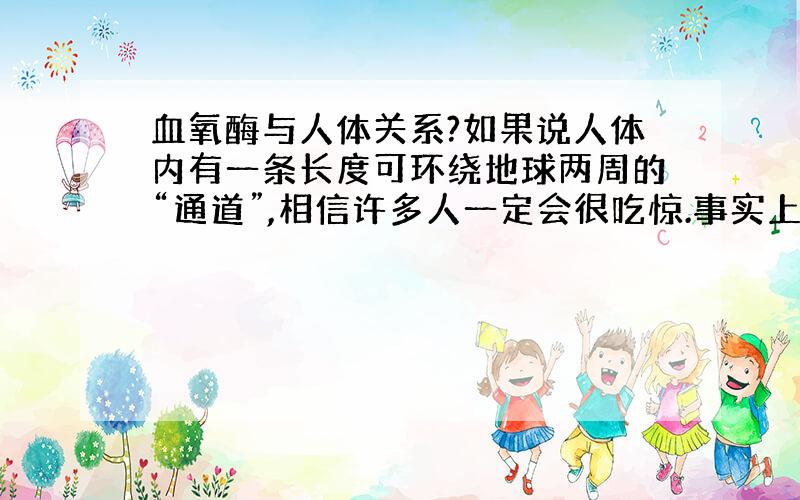 血氧酶与人体关系?如果说人体内有一条长度可环绕地球两周的“通道”,相信许多人一定会很吃惊.事实上